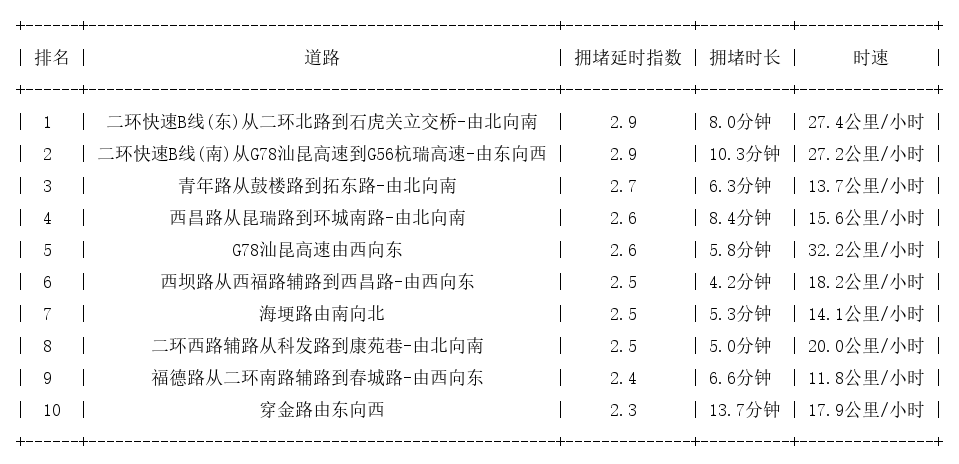 | 排名 | 道路 | 拥堵延时指数 | 拥堵时长 | 时速 |
|---|---|---|---|---|
| 1 | 二环快速B线(东)从二环北路到石虎关立交桥-由北向南 | 2.9 | 8.0分钟 | 27.4公里/小时 |
| 2 | 二环快速B线(南)从G78汕昆高速到G56杭瑞高速-由东向西 | 2.9 | 10.3分钟 | 27.2公里/小时 |
| 3 | 青年路从鼓楼路到拓东路-由北向南 | 2.7 | 6.3分钟 | 13.7公里/小时 |
| 4 | 西昌路从昆瑞路到环城南路-由北向南 | 2.6 | 8.4分钟 | 15.6公里/小时 |
| 5 | G78汕昆高速由西向东 | 2.6 | 5.8分钟 | 32.2公里/小时 |
| 6 | 西坝路从西福路辅路到西昌路-由西向东 | 2.5 | 4.2分钟 | 18.2公里/小时 |
| 7 | 海埂路由南向北 | 2.5 | 5.3分钟 | 14.1公里/小时 |
| 8 | 二环西路辅路从科发路到康苑巷-由北向南 | 2.5 | 5.0分钟 | 20.0公里/小时 |
| 9 | 福德路从二环南路辅路到春城路-由西向东 | 2.4 | 6.6分钟 | 11.8公里/小时 |
| 10 | 穿金路由东向西 | 2.3 | 13.7分钟 | 17.9公里/小时 |